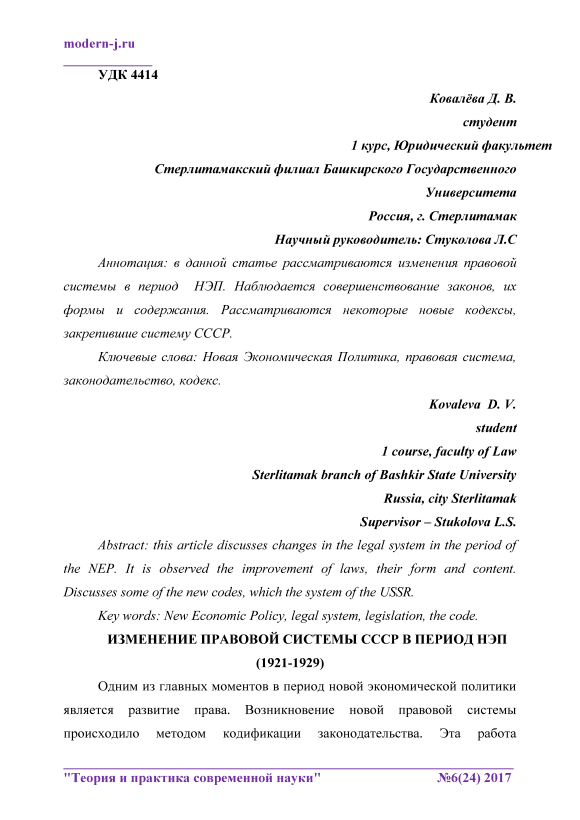 modern-j.ru

УДК 4414

Ковалёва Д. В.
студент
1 курс, Юридический факультет
Стерлитамакский филиал Башкирского Государственного Университета
Россия, г. Стерлитамак
Научный руководитель: Стуколова Л.С

Аннотация: в данной статье рассматриваются изменения правовой системы в период НЭП. Наблюдается совершенствование законов, их формы и содержания. Рассматриваются некоторые новые кодексы, закрепившие систему СССР.

Ключевые слова: Новая Экономическая Политика, правовая система, законодательство, кодекс.

Kovaleva D. V.
student
1 course, faculty of Law
Sterlitamak branch of Bashkir State University
Russia, city Sterlitamak
Supervisor – Stukolova L.S.

Abstract: this article discusses changes in the legal system in the period of the NEP. It is observed the improvement of laws, their form and content. Discusses some of the new codes, which the system of the USSR.

Key words: New Economic Policy, legal system, legislation, the code.

ИЗМЕНЕНИЕ ПРАВОВОЙ СИСТЕМЫ СССР В ПЕРИОД НЭП (1921-1929)

Одним из главных моментов в период новой экономической политики является развитие права. Возникновение новой правовой системы происходило методом кодификации законодательства. Эта работа

"Теория и практика современной науки" №6(24) 2017